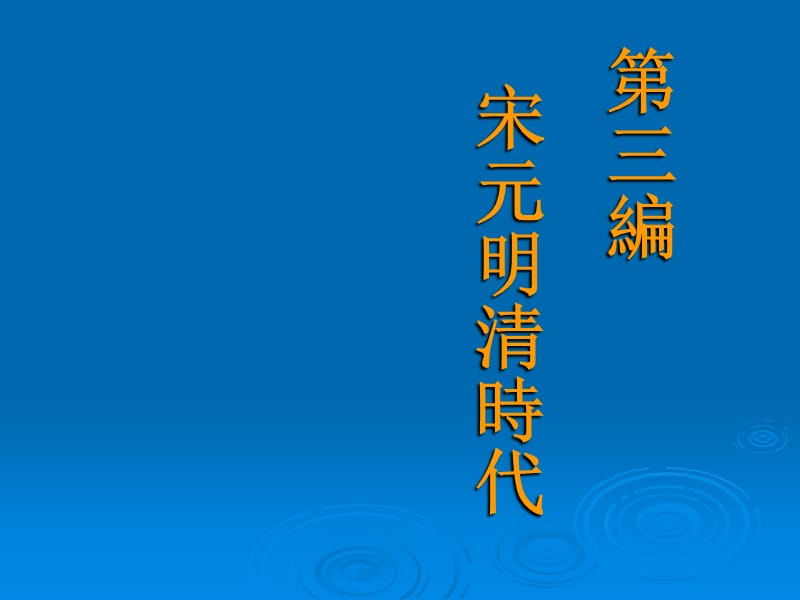 第三編

宋元明清時代